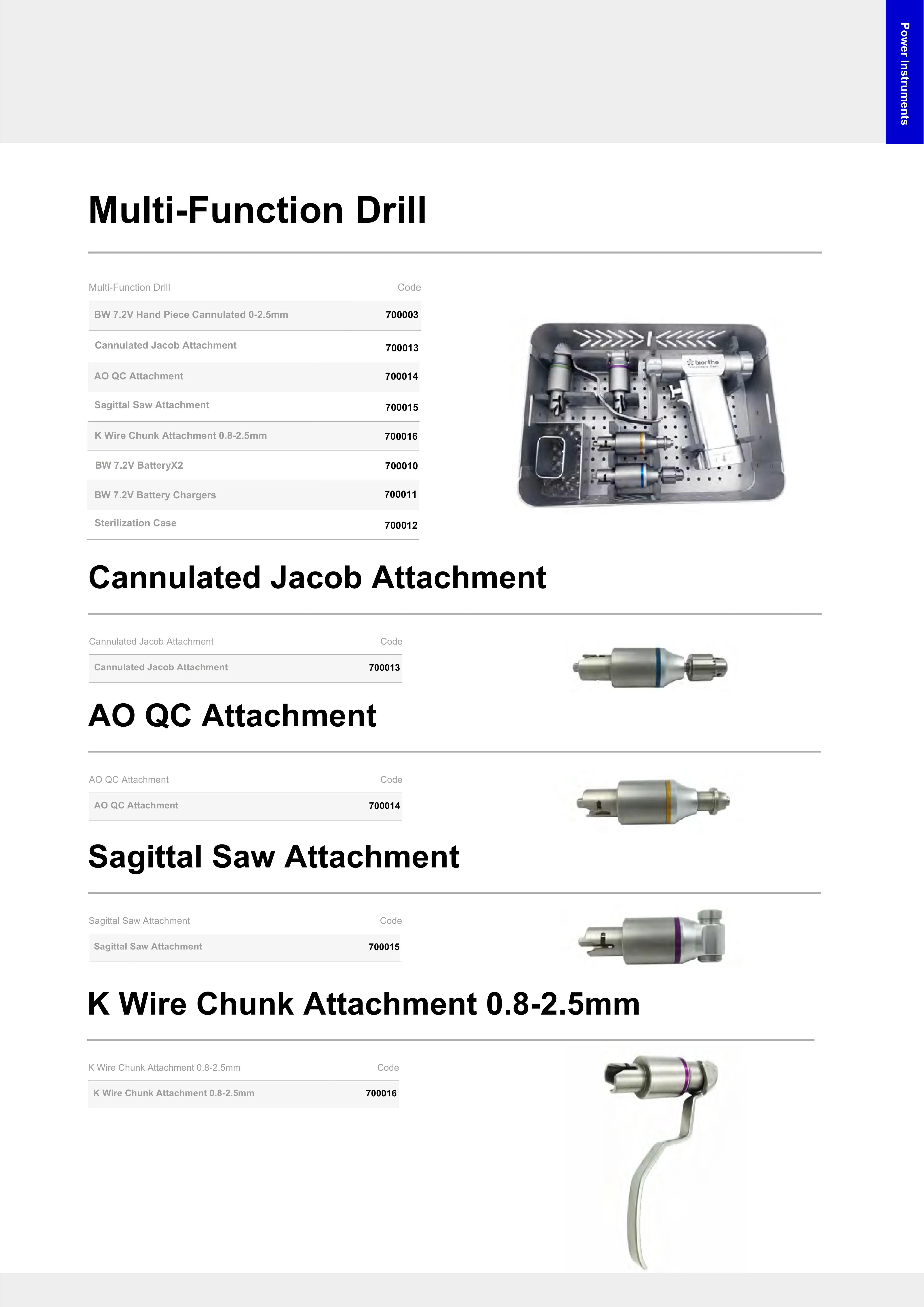 Power Instruments

Multi-Function Drill

| Multi-Function Drill | Code |
|---|---|
| BW 7.2V Hand Piece Cannulated 0-2.5mm | 700003 |
| Cannulated Jacob Attachment | 700013 |
| AO QC Attachment | 700014 |
| Sagittal Saw Attachment | 700015 |
| K Wire Chunk Attachment 0.8-2.5mm | 700016 |
| BW 7.2V BatteryX2 | 700010 |
| BW 7.2V Battery Chargers | 700011 |
| Sterilization Case | 700012 |

biortho

Cannulated Jacob Attachment

| Cannulated Jacob Attachment | Code |
|---|---|
| Cannulated Jacob Attachment | 700013 |

AO QC Attachment

| AO QC Attachment | Code |
|---|---|
| AO QC Attachment | 700014 |

Sagittal Saw Attachment

| Sagittal Saw Attachment | Code |
|---|---|
| Sagittal Saw Attachment | 700015 |

K Wire Chunk Attachment 0.8-2.5mm

| K Wire Chunk Attachment 0.8-2.5mm | Code |
|---|---|
| K Wire Chunk Attachment 0.8-2.5mm | 700016 |